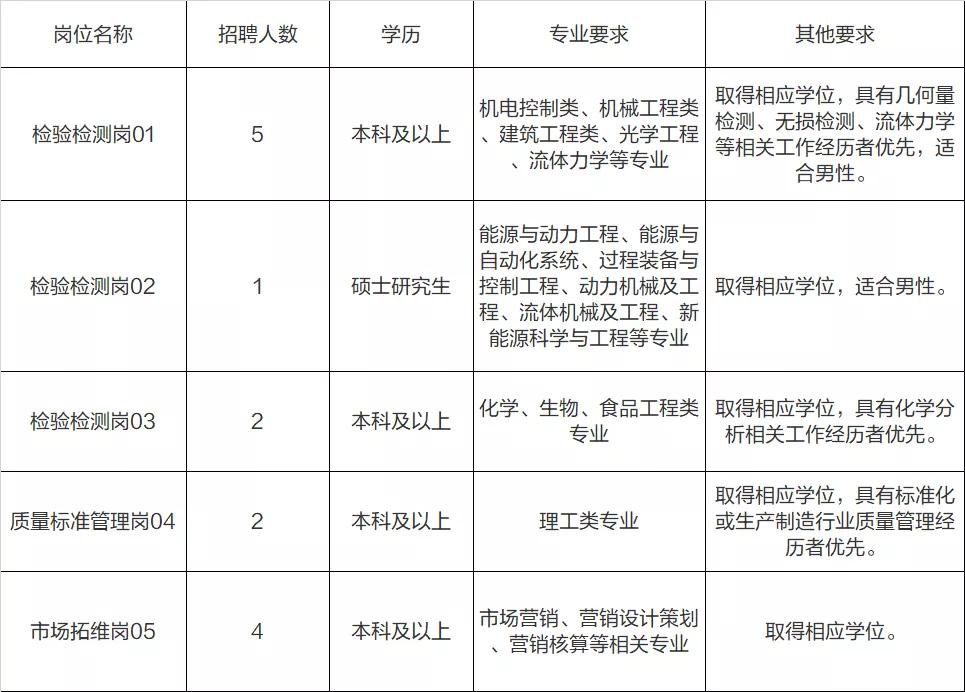 | 岗位名称 | 招聘人数 | 学历 | 专业要求 | 其他要求 |
|---|---|---|---|---|
| 检验检测岗01 | 5 | 本科及以上 | 机电控制类、机械工程类、建筑工程类、光学工程、流体力学等专业 | 取得相应学位，具有几何量检测、无损检测、流体力学等相关工作经历者优先，适合男性。 |
| 检验检测岗02 | 1 | 硕士研究生 | 能源与动力工程、能源与自动化系统、过程装备与控制工程、动力机械及工程、流体机械及工程、新能源科学与工程等专业 | 取得相应学位，适合男性。 |
| 检验检测岗03 | 2 | 本科及以上 | 化学、生物、食品工程类专业 | 取得相应学位，具有化学分析相关工作经历者优先。 |
| 质量标准管理岗04 | 2 | 本科及以上 | 理工类专业 | 取得相应学位，具有标准化或生产制造行业质量管理经历者优先。 |
| 市场拓维岗05 | 4 | 本科及以上 | 市场营销、营销设计策划、营销核算等相关专业 | 取得相应学位。 |